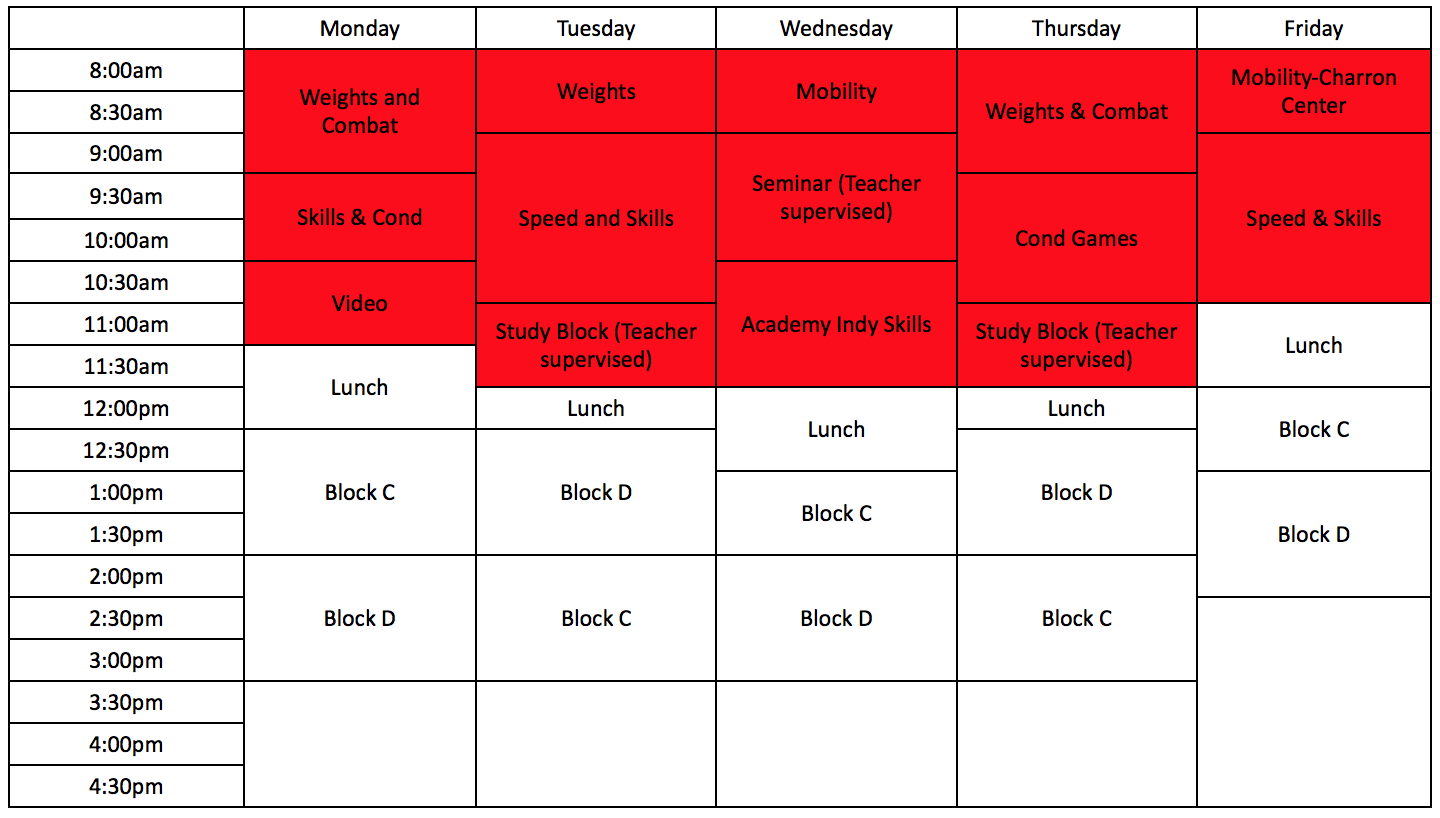 |  | Monday | Tuesday | Wednesday | Thursday | Friday |
|---|---|---|---|---|---|
| 8:00am | Weights and Combat | Weights | Mobility | Weights & Combat | Mobility-Charron Center |
| 8:30am | | | | | |
| 9:00am | | Speed and Skills | Seminar (Teacher supervised) | | Speed & Skills |
| 9:30am | Skills & Cond | | | Cond Games | |
| 10:00am | | | | | |
| 10:30am | Video | | Academy Indy Skills | | |
| 11:00am | | Study Block (Teacher supervised) | | Study Block (Teacher supervised) | Lunch |
| 11:30am | Lunch | | | | |
| 12:00pm | | Lunch | Lunch | Lunch | Block C |
| 12:30pm | Block C | Block D | | Block D | |
| 1:00pm | | | Block C | | Block D |
| 1:30pm | | | | | |
| 2:00pm | Block D | Block C | Block D | Block C | |
| 2:30pm | | | | | |
| 3:00pm | | | | | |
| 3:30pm | | | | | |
| 4:00pm | | | | | |
| 4:30pm | | | | | |